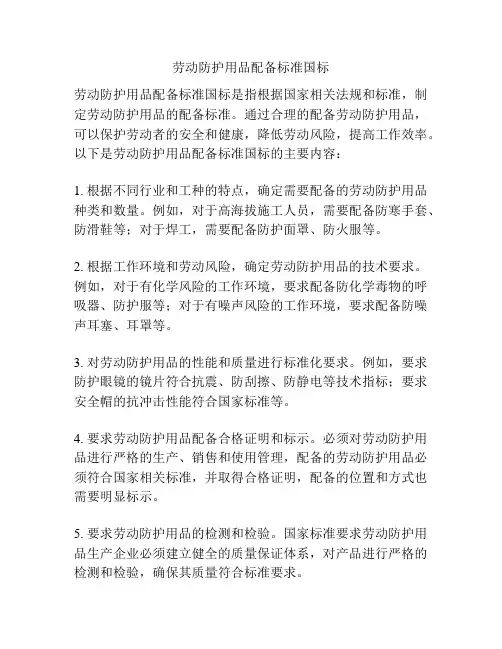 劳动防护用品配备标准国标

劳动防护用品配备标准国标是指根据国家相关法规和标准，制定劳动防护用品的配备标准。通过合理的配备劳动防护用品，可以保护劳动者的安全和健康，降低劳动风险，提高工作效率。以下是劳动防护用品配备标准国标的主要内容：

1. 根据不同行业和工种的特点，确定需要配备的劳动防护用品种类和数量。例如，对于高海拔施工人员，需要配备防寒手套、防滑鞋等；对于焊工，需要配备防护面罩、防火服等。

2. 根据工作环境和劳动风险，确定劳动防护用品的技术要求。例如，对于有化学风险的工作环境，要求配备防化学毒物的呼吸器、防护服等；对于有噪声风险的工作环境，要求配备防噪声耳塞、耳罩等。

3. 对劳动防护用品的性能和质量进行标准化要求。例如，要求防护眼镜的镜片符合抗震、防刮擦、防静电等技术指标；要求安全帽的抗冲击性能符合国家标准等。

4. 要求劳动防护用品配备合格证明和标示。必须对劳动防护用品进行严格的生产、销售和使用管理，配备的劳动防护用品必须符合国家相关标准，并取得合格证明，配备的位置和方式也需要明显标示。

5. 要求劳动防护用品的检测和检验。国家标准要求劳动防护用品生产企业必须建立健全的质量保证体系，对产品进行严格的检测和检验，确保其质量符合标准要求。